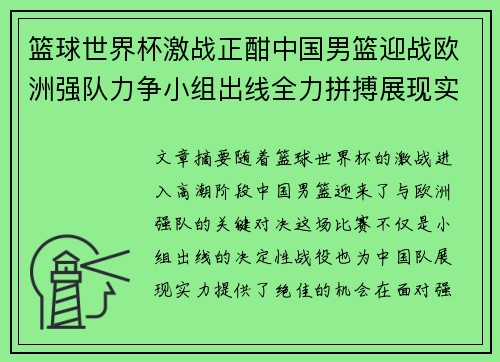 篮球世界杯激战正酣中国男篮迎战欧洲强队力争小组出线全力拼搏展现实

文章摘要随着篮球世界杯的激战进入高潮阶段中国男篮迎来了与欧洲强队的关键对决这场比赛不仅是小组出线的决定性战役也为中国队展现实力提供了绝佳的机会在面对强